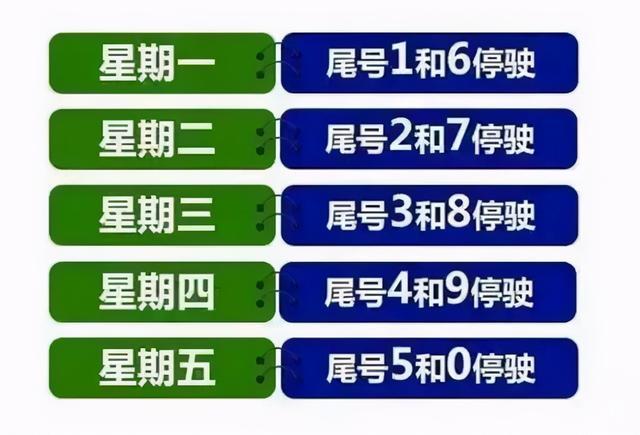 星期一 尾号1和6停驶

星期二 尾号2和7停驶

星期三 尾号3和8停驶

星期四 尾号4和9停驶

星期五 尾号5和0停驶